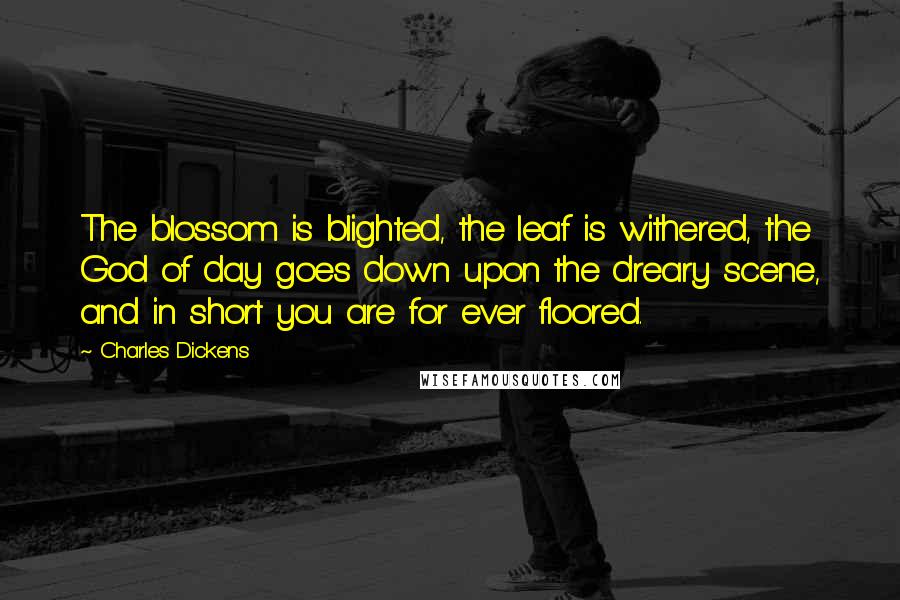 The blossom is blighted, the leaf is withered, the God of day goes down upon the dreary scene, and in short you are for ever floored.

~ Charles Dickens

WISEFAMOUSQUOTES.COM